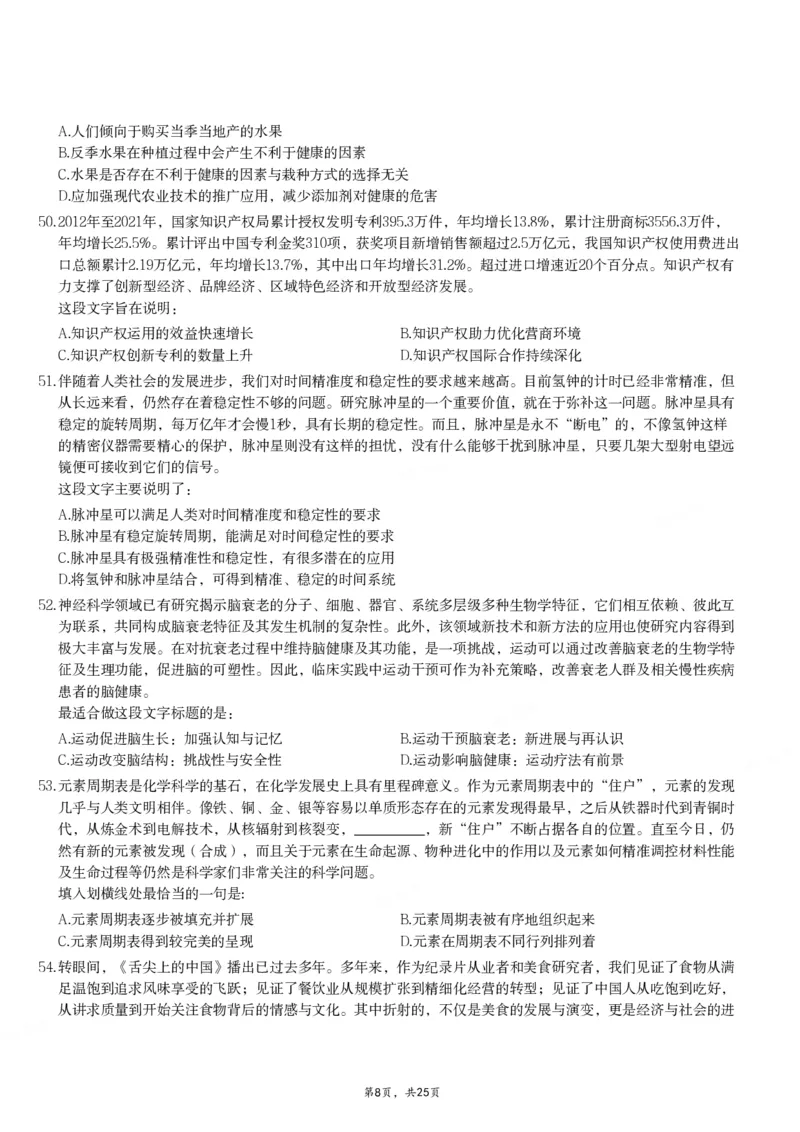 A.人们倾向于购买当季当地产的水果
B.反季水果在种植过程中会产生不利于健康的因素
C.水果是否存在不利于健康的因素与栽种方式的选择无关
D.应加强现代农业技术的推广应用，减少添加剂对健康的危害

50.2012年至2021年，国家知识产权局累计授权发明专利395.3万件，年均增长13.8%，累计注册商标3556.3万件，年均增长25.5%。累计评出中国专利金奖310项，获奖项目新增销售额超过2.5万亿元，我国知识产权使用费进出口总额累计2.19万亿元，年均增长13.7%，其中出口年均增长31.2%。超过进口增速近20个百分点。知识产权有力支撑了创新型经济、品牌经济、区域特色经济和开放型经济发展。
这段文字旨在说明：
A.知识产权运用的效益快速增长 B.知识产权助力优化营商环境
C.知识产权创新专利的数量上升 D.知识产权国际合作持续深化

51.伴随着人类社会的发展进步，我们对时间精准度和稳定性的要求越来越高。目前氢钟的计时已经非常精准，但从长远来看，仍然存在着稳定性不够的问题。研究脉冲星的一个重要价值，就在于弥补这一问题。脉冲星具有稳定的旋转周期，每万亿年才会慢1秒，具有长期的稳定性。而且，脉冲星是永不“断电”的，不像氢钟这样的精密仪器需要精心的保护，脉冲星则没有这样的担忧，没有什么能够干扰到脉冲星，只要几架大型射电望远镜便可接收到它们的信号。
这段文字主要说明了：
A.脉冲星可以满足人类对时间精准度和稳定性的要求
B.脉冲星有稳定旋转周期，能满足对时间稳定性的要求
C.脉冲星具有极强精准性和稳定性，有很多潜在的应用
D.将氢钟和脉冲星结合，可得到精准、稳定的时间系统

52.神经科学领域已有研究揭示脑衰老的分子、细胞、器官、系统多层级多种生物学特征，它们相互依赖、彼此互为联系，共同构成脑衰老特征及其发生机制的复杂性。此外，该领域新技术和新方法的应用也使研究内容得到极大丰富与发展。在对抗衰老过程中维持脑健康及其功能，是一项挑战，运动可以通过改善脑衰老的生物学特征及生理功能，促进脑的可塑性。因此，临床实践中运动干预可作为补充策略，改善衰老人群及相关慢性疾病患者的脑健康。
最适合做这段文字标题的是：
A.运动促进脑生长：加强认知与记忆 B.运动干预脑衰老：新进展与再认识
C.运动改变脑结构：挑战性与安全性 D.运动影响脑健康：运动疗法有前景

53.元素周期表是化学科学的基石，在化学发展史上具有里程碑意义。作为元素周期表中的“住户”，元素的发现几乎与人类文明相伴。像铁、铜、金、银等容易以单质形态存在的元素发现得最早，之后从铁器时代到青铜时代，从炼金术到电解技术，从核辐射到核裂变，____，新“住户”不断占据各自的位置。直至今日，仍然有新的元素被发现（合成），而且关于元素在生命起源、物种进化中的作用以及元素如何精准调控材料性能及生命过程等仍然是科学家们非常关注的科学问题。
填入划横线处最恰当的一句是：
A.元素周期表逐步被填充并扩展 B.元素周期表被有序地组织起来
C.元素周期表得到较完美的呈现 D.元素在周期表不同行列排列着

54.转眼间，《舌尖上的中国》播出已过去多年。多年来，作为纪录片从业者和美食研究者，我们见证了食物从满足温饱到追求风味享受的飞跃；见证了餐饮业从规模扩张到精细化经营的转型；见证了中国人从吃饱到吃好，从讲求质量到开始关注食物背后的情感与文化。其中折射的，不仅是美食的发展与演变，更是经济与社会的进

第8页，共25页